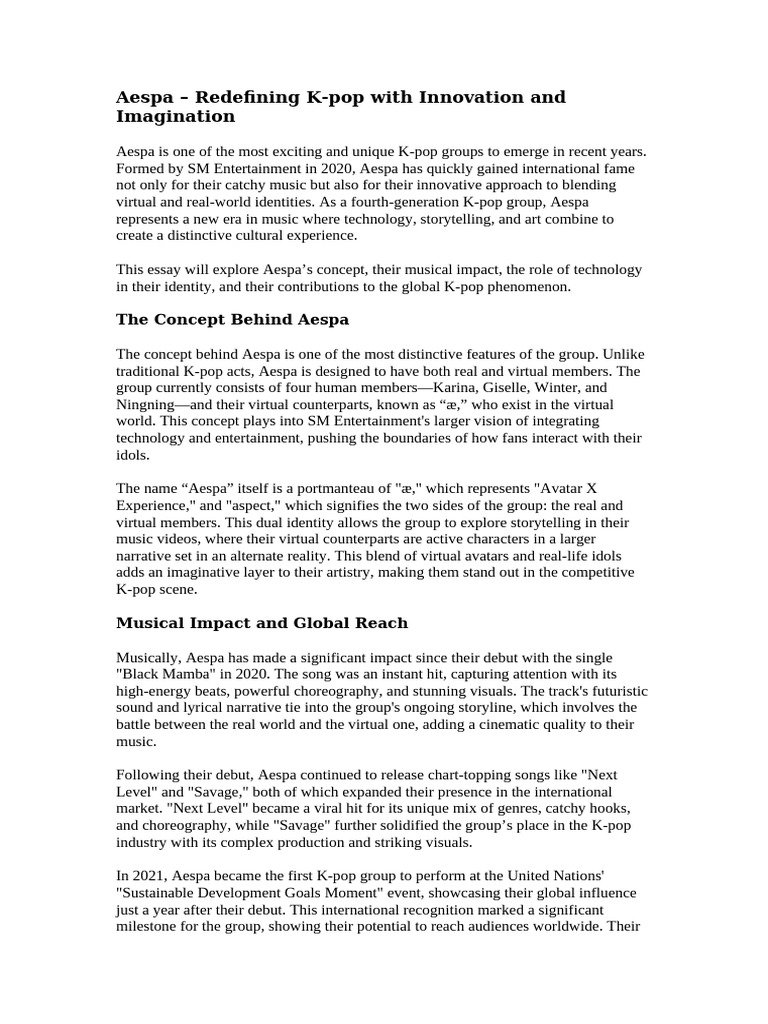 Aespa – Redefining K-pop with Innovation and Imagination

Aespa is one of the most exciting and unique K-pop groups to emerge in recent years. Formed by SM Entertainment in 2020, Aespa has quickly gained international fame not only for their catchy music but also for their innovative approach to blending virtual and real-world identities. As a fourth-generation K-pop group, Aespa represents a new era in music where technology, storytelling, and art combine to create a distinctive cultural experience.

This essay will explore Aespa's concept, their musical impact, the role of technology in their identity, and their contributions to the global K-pop phenomenon.

The Concept Behind Aespa

The concept behind Aespa is one of the most distinctive features of the group. Unlike traditional K-pop acts, Aespa is designed to have both real and virtual members. The group currently consists of four human members—Karina, Giselle, Winter, and Ningning—and their virtual counterparts, known as "æ," who exist in the virtual world. This concept plays into SM Entertainment's larger vision of integrating technology and entertainment, pushing the boundaries of how fans interact with their idols.

The name "Aespa" itself is a portmanteau of "æ," which represents "Avatar X Experience," and "aspect," which signifies the two sides of the group: the real and virtual members. This dual identity allows the group to explore storytelling in their music videos, where their virtual counterparts are active characters in a larger narrative set in an alternate reality. This blend of virtual avatars and real-life idols adds an imaginative layer to their artistry, making them stand out in the competitive K-pop scene.

Musical Impact and Global Reach

Musically, Aespa has made a significant impact since their debut with the single "Black Mamba" in 2020. The song was an instant hit, capturing attention with its high-energy beats, powerful choreography, and stunning visuals. The track's futuristic sound and lyrical narrative tie into the group's ongoing storyline, which involves the battle between the real world and the virtual one, adding a cinematic quality to their music.

Following their debut, Aespa continued to release chart-topping songs like "Next Level" and "Savage," both of which expanded their presence in the international market. "Next Level" became a viral hit for its unique mix of genres, catchy hooks, and choreography, while "Savage" further solidified the group's place in the K-pop industry with its complex production and striking visuals.

In 2021, Aespa became the first K-pop group to perform at the United Nations' "Sustainable Development Goals Moment" event, showcasing their global influence just a year after their debut. This international recognition marked a significant milestone for the group, showing their potential to reach audiences worldwide. Their